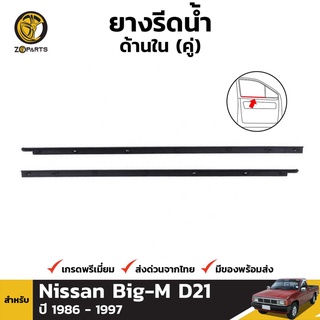 ZOPARTS

ยางรีดน้ำ
ด้านใน (คู่)

เกรดพรีเมี่ยม ส่งด่วนจากไทย มีของพร้อมส่ง

สำหรับ
Nissan Big-M D21
ปี 1986 - 1997